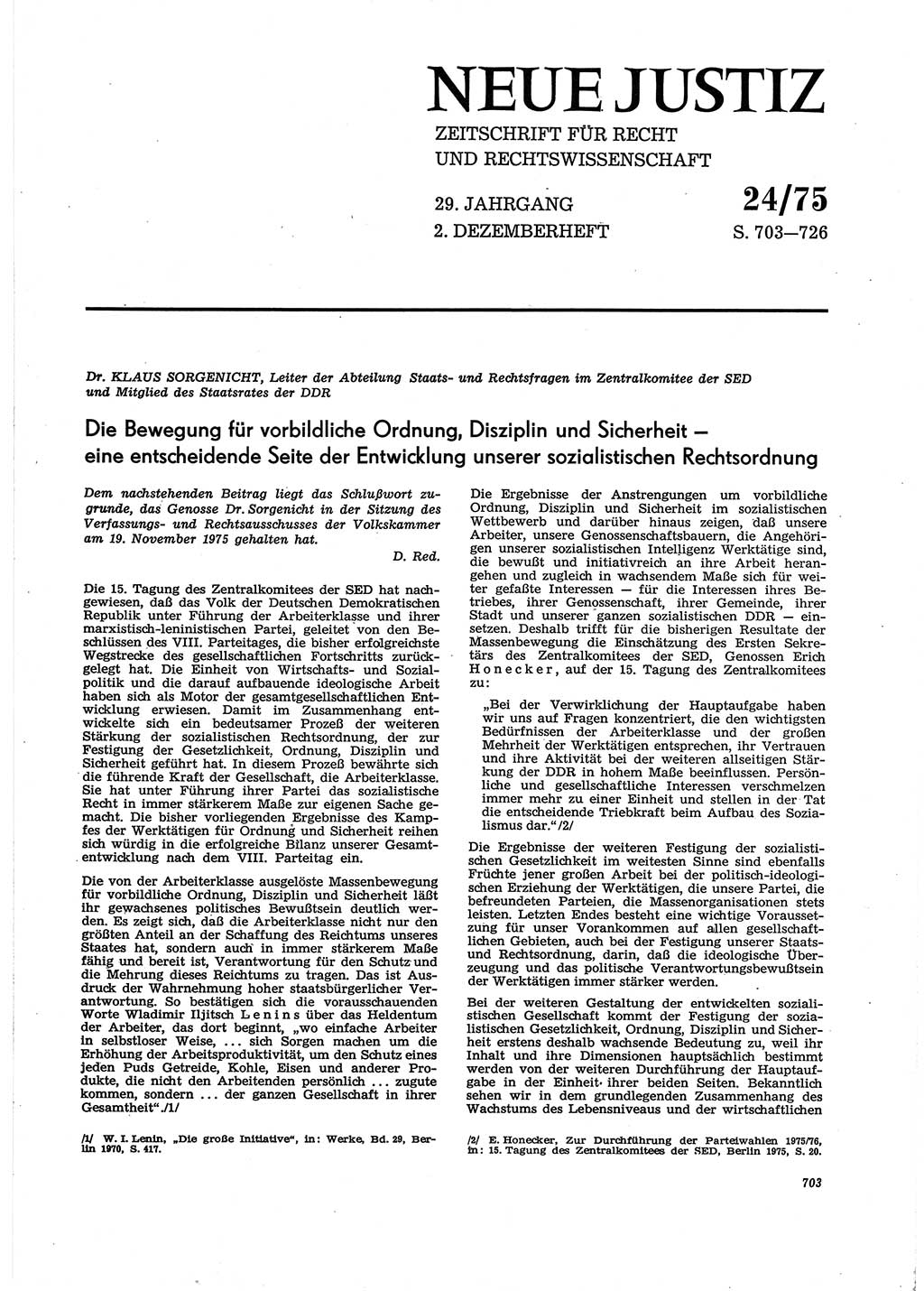 NEUE JUSTIZ
ZEITSCHRIFT FÜR RECHT UND RECHTSWISSENSCHAFT

29. JAHRGANG
2. DEZEMBERHEFT

24/75
S. 703—726

Dr. KLAUS SORGENICHT, Leiter der Abteilung Staats- und Rechtsfragen im Zentralkomitee der SED und Mitglied des Staatsrates der DDR

Die Bewegung für vorbildliche Ordnung, Disziplin und Sicherheit — eine entscheidende Seite der Entwicklung unserer sozialistischen Rechtsordnung

Dem nachstehenden Beitrag liegt das Schlußwort zugrunde, das Genosse Dr. Sorgenicht in der Sitzung des Verfassungs- und Rechtsausschusses der Volkskammer am 19. November 1975 gehalten hat.

D. Red.

Die 15. Tagung des Zentralkomitees der SED hat nachgewiesen, daß das Volk der Deutschen Demokratischen Republik unter Führung der Arbeiterklasse und ihrer marxistisch-leninistischen Partei, geleitet von den Beschlüssen des VIII. Parteitages, die bisher erfolgreichste Wegstrecke des gesellschaftlichen Fortschritts zurückgelegt hat. Die Einheit von Wirtschafts- und Sozialpolitik und die darauf aufbauende ideologische Arbeit haben sich als Motor der gesamtgesellschaftlichen Entwicklung erwiesen. Damit im Zusammenhang entwickelte sich ein bedeutsamer Prozeß der weiteren Stärkung der sozialistischen Rechtsordnung, der zur Festigung der Gesetzlichkeit, Ordnung, Disziplin und Sicherheit geführt hat. In diesem Prozeß bewährte sich die führende Kraft der Gesellschaft, die Arbeiterklasse. Sie hat unter Führung ihrer Partei das sozialistische Recht in immer stärkerem Maße zur eigenen Sache gemacht. Die bisher vorliegenden Ergebnisse des Kampfes der Werktätigen für Ordnung und Sicherheit reihen sich würdig in die erfolgreiche Bilanz unserer Gesamtentwicklung nach dem VIII. Parteitag ein.

Die von der Arbeiterklasse ausgelöste Massenbewegung für vorbildliche Ordnung, Disziplin und Sicherheit läßt ihr gewachsenes politisches Bewußtsein deutlich werden. Es zeigt sich, daß die Arbeiterklasse nicht nur den größten Anteil an der Schaffung des Reichtums unseres Staates hat, sondern auch in immer stärkerem Maße fähig und bereit ist, Verantwortung für den Schutz und die Mehrung dieses Reichtums zu tragen. Das ist Ausdruck der Wahrnehmung hoher staatsbürgerlicher Verantwortung. So bestätigen sich die vorausschauenden Worte Wladimir Iljitsch Lenins über das Heldentum der Arbeiter, das dort beginnt, „wo einfache Arbeiter in selbstloser Weise, ... sich Sorgen machen um die Erhöhung der Arbeitsproduktivität, um den Schutz eines jeden Puds Getreide, Kohle, Eisen und anderer Produkte, die nicht den Arbeitenden persönlich ... zugute kommen, sondern ... der ganzen Gesellschaft in ihrer Gesamtheit“./1/

/1/ W. I. Lenin, „Die große Initiative“, in: Werke, Bd. 29, Berlin 1970, S. 417.

Die Ergebnisse der Anstrengungen um vorbildliche Ordnung, Disziplin und Sicherheit im sozialistischen Wettbewerb und darüber hinaus zeigen, daß unsere Arbeiter, unsere Genossenschaftsbauern, die Angehörigen unserer sozialistischen Intelligenz Werktätige sind, die bewußt und initiativreich an ihre Arbeit herangehen und zugleich in wachsendem Maße sich für weiter gefaßte Interessen — für die Interessen ihres Betriebes, ihrer Genossenschaft, ihrer Gemeinde, ihrer Stadt und unserer ganzen sozialistischen DDR — einsetzen. Deshalb trifft für die bisherigen Resultate der Massenbewegung die Einschätzung des Ersten Sekretärs des Zentralkomitees der SED, Genossen Erich Honecker, auf der 15. Tagung des Zentralkomitees zu:

„Bei der Verwirklichung der Hauptaufgabe haben wir uns auf Fragen konzentriert, die den wichtigsten Bedürfnissen der Arbeiterklasse und der großen Mehrheit der Werktätigen entsprechen, ihr Vertrauen und ihre Aktivität bei der weiteren allseitigen Stärkung der DDR in hohem Maße beeinflussen. Persönliche und gesellschaftliche Interessen verschmelzen immer mehr zu einer Einheit und stellen in der Tat die entscheidende Triebkraft beim Aufbau des Sozialismus dar.“/2/

Die Ergebnisse der weiteren Festigung der sozialistischen Gesetzlichkeit im weitesten Sinne sind ebenfalls Früchte jener großen Arbeit bei der politisch-ideologischen Erziehung der Werktätigen, die unsere Partei, die befreundeten Parteien, die Massenorganisationen stets leisten. Letzten Endes besteht eine wichtige Voraussetzung für unser Vorankommen auf allen gesellschaftlichen Gebieten, auch bei der Festigung unserer Staats- und Rechtsordnung, darin, daß die ideologische Überzeugung und das politische Verantwortungsbewußtsein der Werktätigen immer stärker werden.

Bei der weiteren Gestaltung der entwickelten sozialistischen Gesellschaft kommt der Festigung der sozialistischen Gesetzlichkeit, Ordnung, Disziplin und Sicherheit erstens deshalb wachsende Bedeutung zu, weil ihr Inhalt und ihre Dimensionen hauptsächlich bestimmt werden von der weiteren Durchführung der Hauptaufgabe in der Einheit ihrer beiden Seiten. Bekanntlich sehen wir in dem grundlegenden Zusammenhang des Wachstums des Lebensniveaus und der wirtschaftlichen

/2/ E. Honecker, Zur Durchführung der Parteiwahlen 1975/76, in: 15. Tagung des Zentralkomitees der SED, Berlin 1975, S. 20.

703